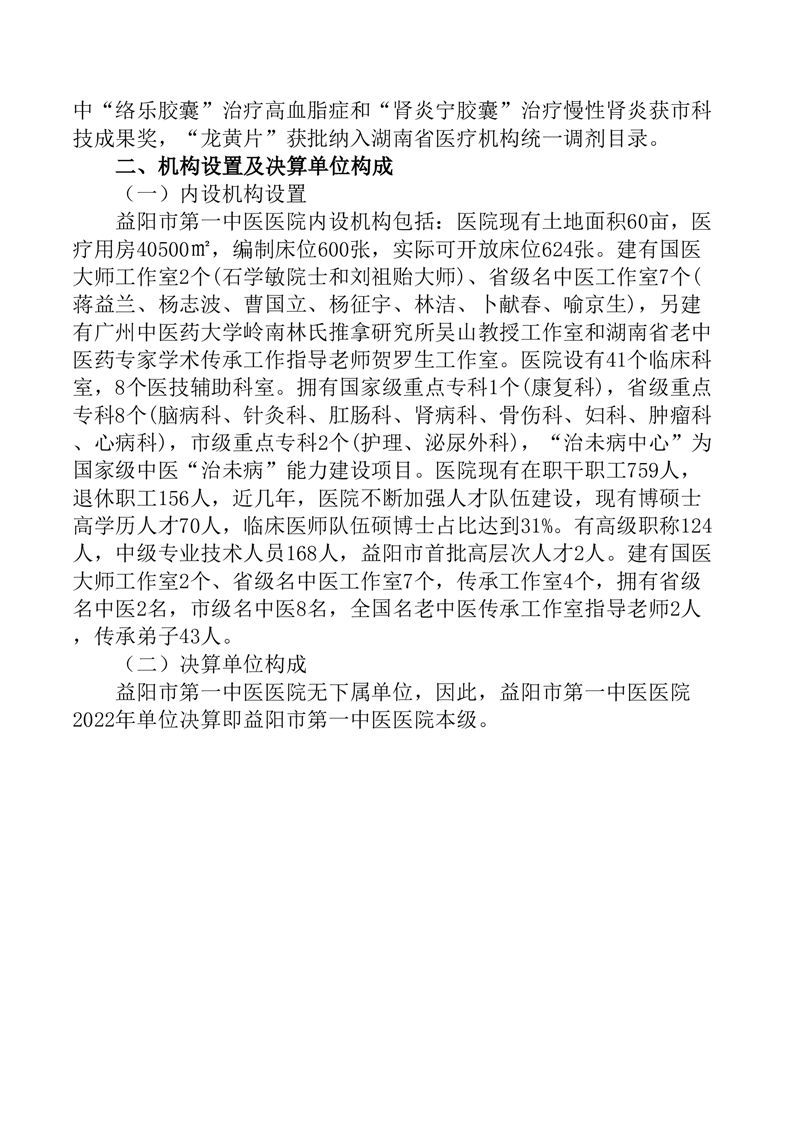 中“络乐胶囊”治疗高血脂症和“肾炎宁胶囊”治疗慢性肾炎获市科技成果奖，“龙黄片”获批纳入湖南省医疗机构统一调剂目录。

二、机构设置及决算单位构成

（一）内设机构设置

益阳市第一中医医院内设机构包括：医院现有土地面积60亩，医疗用房40500㎡，编制床位600张，实际可开放床位624张。建有国医大师工作室2个(石学敏院士和刘祖贻大师)、省级名中医工作室7个(蒋益兰、杨志波、曹国立、杨征宇、林洁、卜献春、喻京生)，另建有广州中医药大学岭南林氏推拿研究所吴山教授工作室和湖南省老中医药专家学术传承工作指导老师贺罗生工作室。医院设有41个临床科室，8个医技辅助科室。拥有国家级重点专科1个(康复科)，省级重点专科8个(脑病科、针灸科、肛肠科、肾病科、骨伤科、妇科、肿瘤科、心病科)，市级重点专科2个(护理、泌尿外科)，“治未病中心”为国家级中医“治未病”能力建设项目。医院现有在职干职工759人，退休职工156人，近几年，医院不断加强人才队伍建设，现有博硕士高学历人才70人，临床医师队伍硕博士占比达到31%。有高级职称124人，中级专业技术人员168人，益阳市首批高层次人才2人。建有国医大师工作室2个、省级名中医工作室7个，传承工作室4个，拥有省级名中医2名，市级名中医8名，全国名老中医传承工作室指导老师2人，传承弟子43人。

（二）决算单位构成

益阳市第一中医医院无下属单位，因此，益阳市第一中医医院2022年单位决算即益阳市第一中医医院本级。